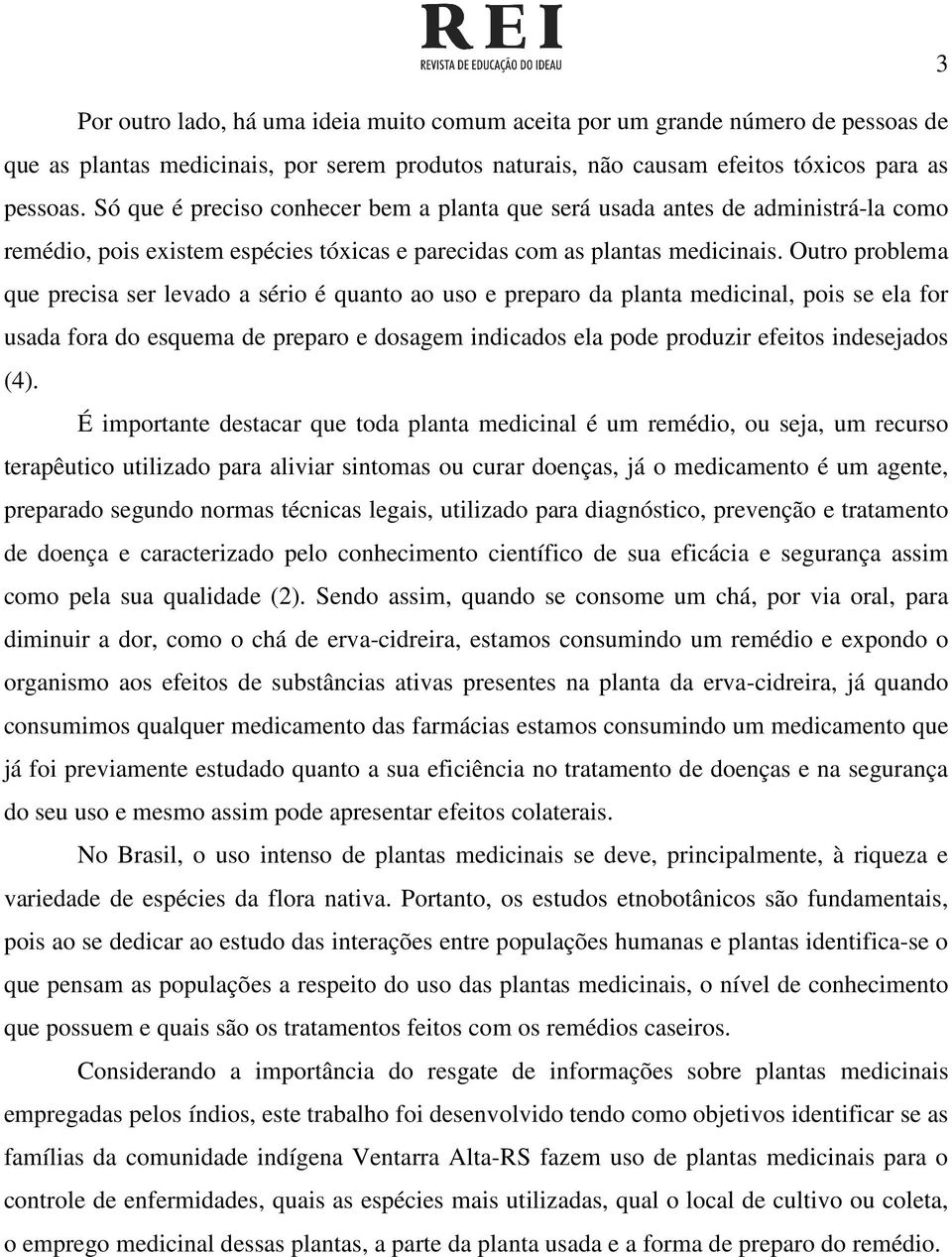 REI
REVISTA DE EDUCAÇÃO DO IDEAU

3

Por outro lado, há uma ideia muito comum aceita por um grande número de pessoas de que as plantas medicinais, por serem produtos naturais, não causam efeitos tóxicos para as pessoas. Só que é preciso conhecer bem a planta que será usada antes de administrá-la como remédio, pois existem espécies tóxicas e parecidas com as plantas medicinais. Outro problema que precisa ser levado a sério é quanto ao uso e preparo da planta medicinal, pois se ela for usada fora do esquema de preparo e dosagem indicados ela pode produzir efeitos indesejados (4).

É importante destacar que toda planta medicinal é um remédio, ou seja, um recurso terapêutico utilizado para aliviar sintomas ou curar doenças, já o medicamento é um agente, preparado segundo normas técnicas legais, utilizado para diagnóstico, prevenção e tratamento de doença e caracterizado pelo conhecimento científico de sua eficácia e segurança assim como pela sua qualidade (2). Sendo assim, quando se consome um chá, por via oral, para diminuir a dor, como o chá de erva-cidreira, estamos consumindo um remédio e expondo o organismo aos efeitos de substâncias ativas presentes na planta da erva-cidreira, já quando consumimos qualquer medicamento das farmácias estamos consumindo um medicamento que já foi previamente estudado quanto a sua eficiência no tratamento de doenças e na segurança do seu uso e mesmo assim pode apresentar efeitos colaterais.

No Brasil, o uso intenso de plantas medicinais se deve, principalmente, à riqueza e variedade de espécies da flora nativa. Portanto, os estudos etnobotânicos são fundamentais, pois ao se dedicar ao estudo das interações entre populações humanas e plantas identifica-se o que pensam as populações a respeito do uso das plantas medicinais, o nível de conhecimento que possuem e quais são os tratamentos feitos com os remédios caseiros.

Considerando a importância do resgate de informações sobre plantas medicinais empregadas pelos índios, este trabalho foi desenvolvido tendo como objetivos identificar se as famílias da comunidade indígena Ventarra Alta-RS fazem uso de plantas medicinais para o controle de enfermidades, quais as espécies mais utilizadas, qual o local de cultivo ou coleta, o emprego medicinal dessas plantas, a parte da planta usada e a forma de preparo do remédio.